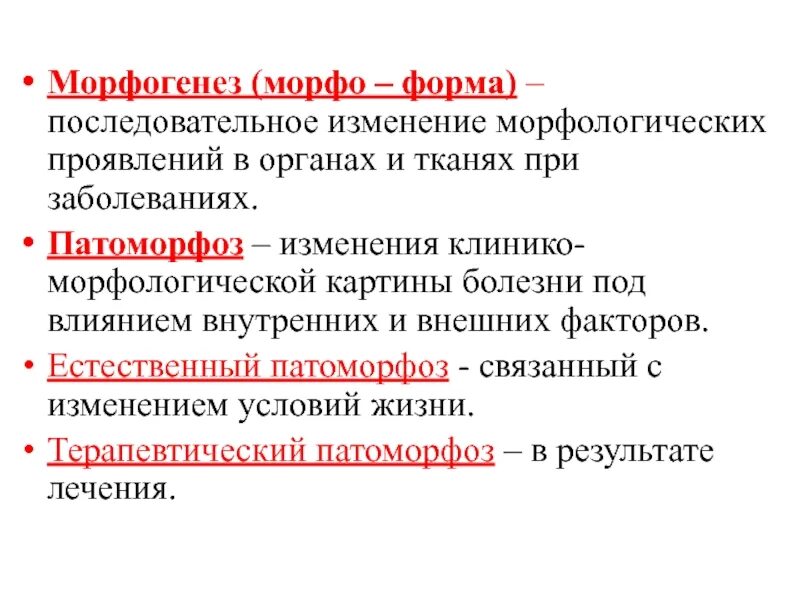 • Морфогенез (морфо – форма) – последовательное изменение морфологических проявлений в органах и тканях при заболеваниях.

• Патоморфоз – изменения клинико-морфологической картины болезни под влиянием внутренних и внешних факторов.

• Естественный патоморфоз - связанный с изменением условий жизни.

• Терапевтический патоморфоз – в результате лечения.